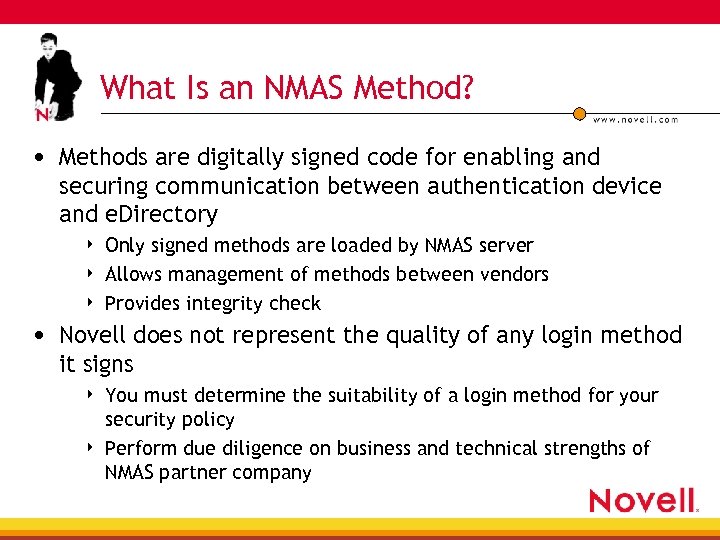 N

What Is an NMAS Method?

www.novell.com

• Methods are digitally signed code for enabling and securing communication between authentication device and eDirectory
  ‣ Only signed methods are loaded by NMAS server
  ‣ Allows management of methods between vendors
  ‣ Provides integrity check
• Novell does not represent the quality of any login method it signs
  ‣ You must determine the suitability of a login method for your security policy
  ‣ Perform due diligence on business and technical strengths of NMAS partner company

Novell.